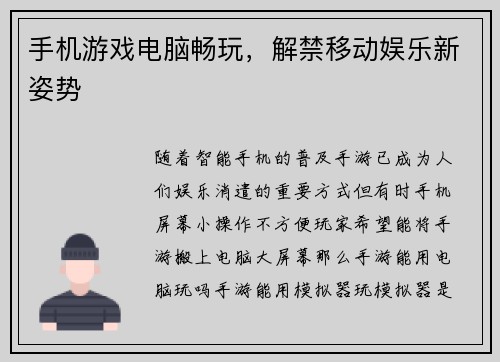 手机游戏电脑畅玩，解禁移动娱乐新姿势

随着智能手机的普及手游已成为人们娱乐消遣的重要方式但有时手机屏幕小操作不方便玩家希望能将手游搬上电脑大屏幕那么手游能用电脑玩吗手游能用模拟器玩模拟器是